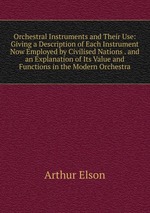 Orchestral Instruments and Their Use: Giving a Description of Each Instrument Now Employed by Civilised Nations . and an Explanation of Its Value and Functions in the Modern Orchestra

Arthur Elson